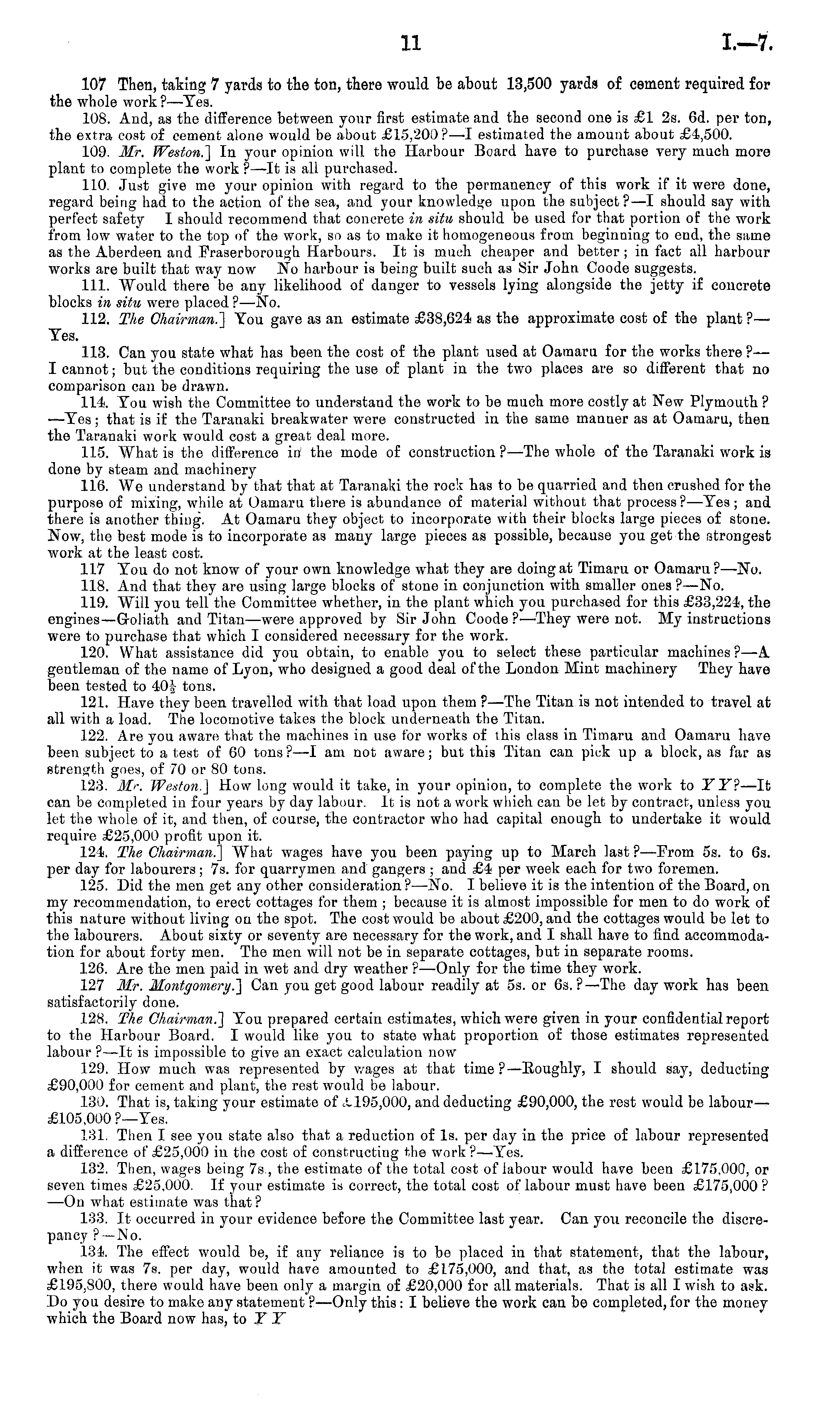 11 I.—7.

107 Then, taking 7 yards to the ton, there would be about 13,500 yards of cement required for the whole work?—Yes.

108. And, as the difference between your first estimate and the second one is £1 2s. 6d. per ton, the extra cost of cement alone would be about £15,200?—I estimated the amount about £4,500.

109. Mr. Weston.] In your opinion will the Harbour Board have to purchase very much more plant to complete the work?—It is all purchased.

110. Just give me your opinion with regard to the permanency of this work if it were done, regard being had to the action of the sea, and your knowledge upon the subject?—I should say with perfect safety I should recommend that concrete in situ should be used for that portion of the work from low water to the top of the work, so as to make it homogeneous from beginning to end, the same as the Aberdeen and Fraserborough Harbours. It is much cheaper and better; in fact all harbour works are built that way now No harbour is being built such as Sir John Coode suggests.

111. Would there be any likelihood of danger to vessels lying alongside the jetty if concrete blocks in situ were placed?—No.

112. The Chairman.] You gave as an estimate £38,624 as the approximate cost of the plant?—Yes.

113. Can you state what has been the cost of the plant used at Oamaru for the works there?—I cannot; but the conditions requiring the use of plant in the two places are so different that no comparison can be drawn.

114. You wish the Committee to understand the work to be much more costly at New Plymouth?—Yes; that is if the Taranaki breakwater were constructed in the same manner as at Oamaru, then the Taranaki work would cost a great deal more.

115. What is the difference in the mode of construction?—The whole of the Taranaki work is done by steam and machinery

116. We understand by that that at Taranaki the rock has to be quarried and then crushed for the purpose of mixing, while at Oamaru there is abundance of material without that process?—Yes; and there is another thing. At Oamaru they object to incorporate with their blocks large pieces of stone. Now, the best mode is to incorporate as many large pieces as possible, because you get the strongest work at the least cost.

117 You do not know of your own knowledge what they are doing at Timaru or Oamaru?—No.

118. And that they are using large blocks of stone in conjunction with smaller ones?—No.

119. Will you tell the Committee whether, in the plant which you purchased for this £33,224, the engines—Goliath and Titan—were approved by Sir John Coode?—They were not. My instructions were to purchase that which I considered necessary for the work.

120. What assistance did you obtain, to enable you to select these particular machines?—A gentleman of the name of Lyon, who designed a good deal of the London Mint machinery They have been tested to $40\frac{1}{2}$ tons.

121. Have they been travelled with that load upon them?—The Titan is not intended to travel at all with a load. The locomotive takes the block underneath the Titan.

122. Are you aware that the machines in use for works of this class in Timaru and Oamaru have been subject to a test of 60 tons?—I am not aware; but this Titan can pick up a block, as far as strength goes, of 70 or 80 tons.

123. Mr. Weston.] How long would it take, in your opinion, to complete the work to Y Y?—It can be completed in four years by day labour. It is not a work which can be let by contract, unless you let the whole of it, and then, of course, the contractor who had capital enough to undertake it would require £25,000 profit upon it.

124. The Chairman.] What wages have you been paying up to March last?—From 5s. to 6s. per day for labourers; 7s. for quarrymen and gangers; and £4 per week each for two foremen.

125. Did the men get any other consideration?—No. I believe it is the intention of the Board, on my recommendation, to erect cottages for them; because it is almost impossible for men to do work of this nature without living on the spot. The cost would be about £200, and the cottages would be let to the labourers. About sixty or seventy are necessary for the work, and I shall have to find accommodation for about forty men. The men will not be in separate cottages, but in separate rooms.

126. Are the men paid in wet and dry weather?—Only for the time they work.

127 Mr. Montgomery.] Can you get good labour readily at 5s. or 6s.?—The day work has been satisfactorily done.

128. The Chairman.] You prepared certain estimates, which were given in your confidential report to the Harbour Board. I would like you to state what proportion of those estimates represented labour?—It is impossible to give an exact calculation now

129. How much was represented by wages at that time?—Roughly, I should say, deducting £90,000 for cement and plant, the rest would be labour.

130. That is, taking your estimate of £195,000, and deducting £90,000, the rest would be labour—£105,000?—Yes.

131. Then I see you state also that a reduction of 1s. per day in the price of labour represented a difference of £25,000 in the cost of constructing the work?—Yes.

132. Then, wages being 7s., the estimate of the total cost of labour would have been £175,000, or seven times £25,000. If your estimate is correct, the total cost of labour must have been £175,000?—On what estimate was that?

133. It occurred in your evidence before the Committee last year. Can you reconcile the discrepancy?—No.

134. The effect would be, if any reliance is to be placed in that statement, that the labour, when it was 7s. per day, would have amounted to £175,000, and that, as the total estimate was £195,800, there would have been only a margin of £20,000 for all materials. That is all I wish to ask. Do you desire to make any statement?—Only this: I believe the work can be completed, for the money which the Board now has, to Y Y